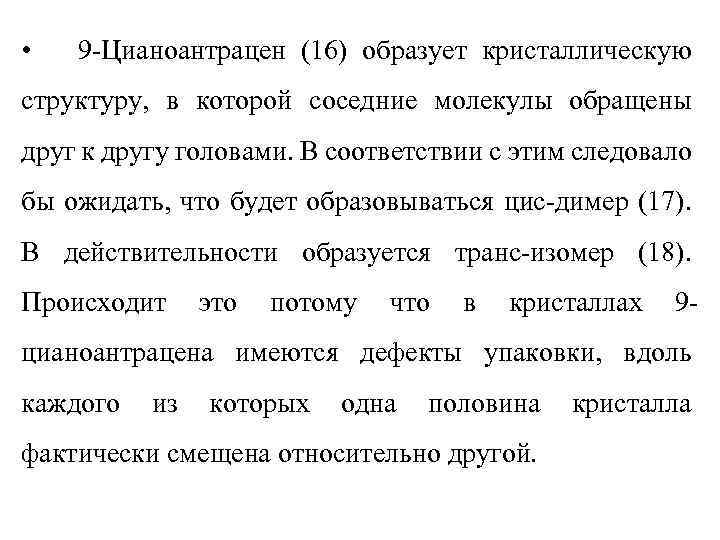 • 9-Цианоантрацен (16) образует кристаллическую структуру, в которой соседние молекулы обращены друг к другу головами. В соответствии с этим следовало бы ожидать, что будет образовываться цис-димер (17). В действительности образуется транс-изомер (18). Происходит это потому что в кристаллах 9-цианоантрацена имеются дефекты упаковки, вдоль каждого из которых одна половина кристалла фактически смещена относительно другой.